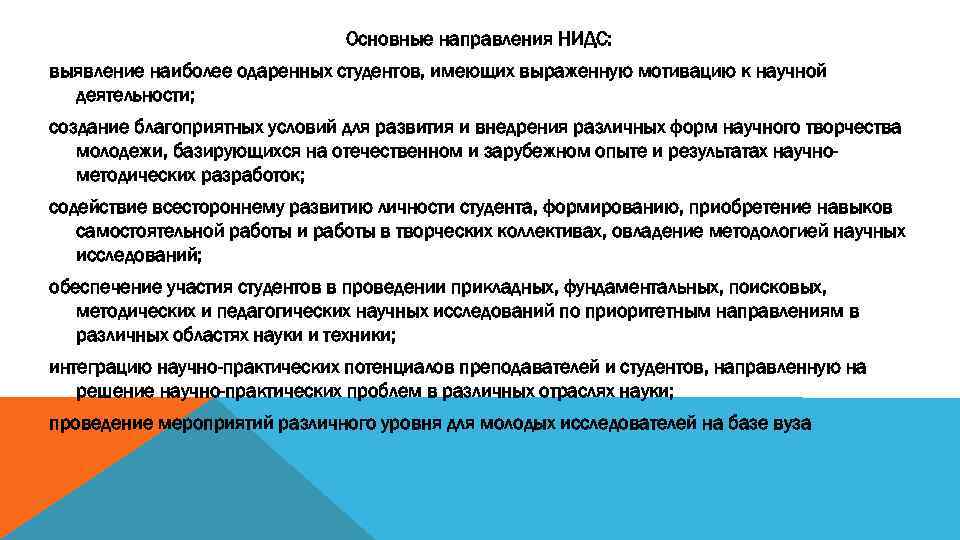 Основные направления НИДС:

выявление наиболее одаренных студентов, имеющих выраженную мотивацию к научной деятельности;

создание благоприятных условий для развития и внедрения различных форм научного творчества молодежи, базирующихся на отечественном и зарубежном опыте и результатах научно-методических разработок;

содействие всестороннему развитию личности студента, формированию, приобретение навыков самостоятельной работы и работы в творческих коллективах, овладение методологией научных исследований;

обеспечение участия студентов в проведении прикладных, фундаментальных, поисковых, методических и педагогических научных исследований по приоритетным направлениям в различных областях науки и техники;

интеграцию научно-практических потенциалов преподавателей и студентов, направленную на решение научно-практических проблем в различных отраслях науки;

проведение мероприятий различного уровня для молодых исследователей на базе вуза